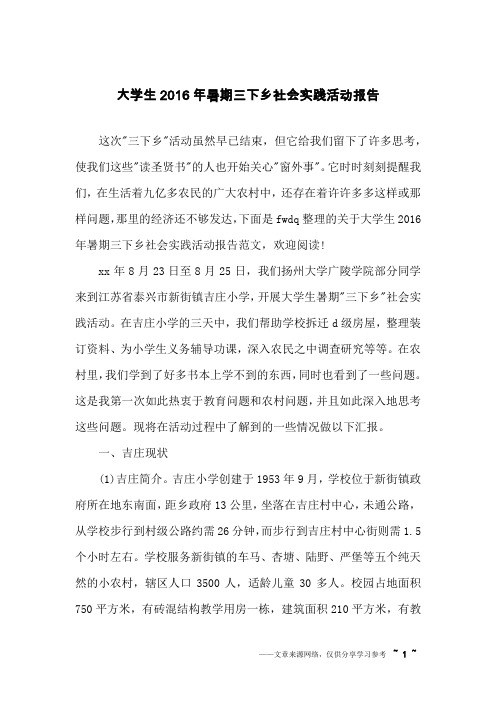 大学生2016年暑期三下乡社会实践活动报告

这次"三下乡"活动虽然早已结束，但它给我们留下了许多思考，使我们这些"读圣贤书"的人也开始关心"窗外事"。它时时刻刻提醒我们，在生活着九亿多农民的广大农村中，还存在着许许多多这样或那样问题，那里的经济还不够发达，下面是fwdq整理的关于大学生2016年暑期三下乡社会实践活动报告范文，欢迎阅读!

xx年8月23日至8月25日，我们扬州大学广陵学院部分同学来到江苏省泰兴市新街镇吉庄小学，开展大学生暑期"三下乡"社会实践活动。在吉庄小学的三天中，我们帮助学校拆迁d级房屋，整理装订资料、为小学生义务辅导功课，深入农民之中调查研究等等。在农村里，我们学到了好多书本上学不到的东西，同时也看到了一些问题。这是我第一次如此热衷于教育问题和农村问题，并且如此深入地思考这些问题。现将在活动过程中了解到的一些情况做以下汇报。

一、吉庄现状

(1)吉庄简介。吉庄小学创建于1953年9月，学校位于新街镇政府所在地东南面，距乡政府13公里，坐落在吉庄村中心，未通公路，从学校步行到村级公路约需26分钟，而步行到吉庄村中心街则需1.5个小时左右。学校服务新街镇的车马、杏塘、陆野、严堡等五个纯天然的小农村，辖区人口3500人，适龄儿童30多人。校园占地面积750平方米，有砖混结构教学用房一栋，建筑面积210平方米，有教

——文章来源网络，仅供分享学习参考 ~ 1 ~